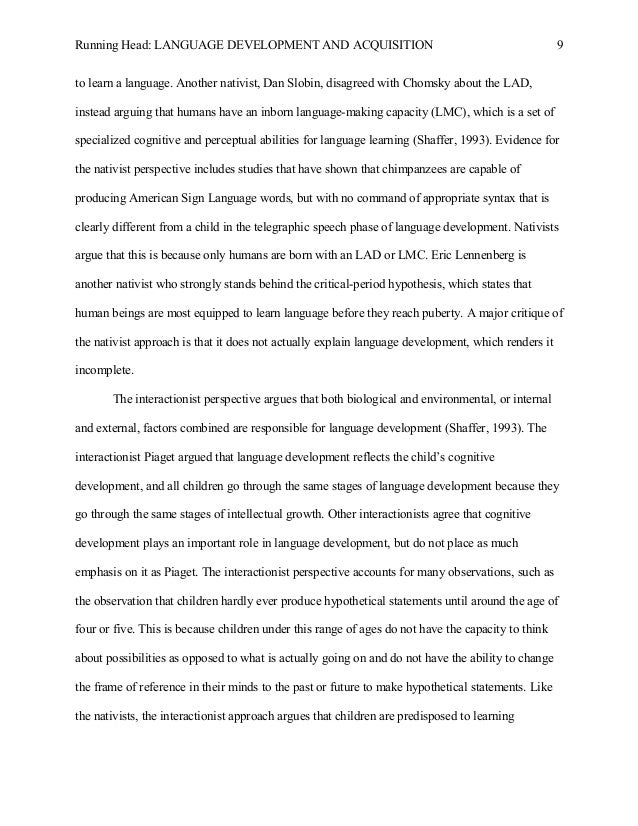 Running Head: LANGUAGE DEVELOPMENT AND ACQUISITION 9

to learn a language. Another nativist, Dan Slobin, disagreed with Chomsky about the LAD, instead arguing that humans have an inborn language-making capacity (LMC), which is a set of specialized cognitive and perceptual abilities for language learning (Shaffer, 1993). Evidence for the nativist perspective includes studies that have shown that chimpanzees are capable of producing American Sign Language words, but with no command of appropriate syntax that is clearly different from a child in the telegraphic speech phase of language development. Nativists argue that this is because only humans are born with an LAD or LMC. Eric Lennenberg is another nativist who strongly stands behind the critical-period hypothesis, which states that human beings are most equipped to learn language before they reach puberty. A major critique of the nativist approach is that it does not actually explain language development, which renders it incomplete.

The interactionist perspective argues that both biological and environmental, or internal and external, factors combined are responsible for language development (Shaffer, 1993). The interactionist Piaget argued that language development reflects the child's cognitive development, and all children go through the same stages of language development because they go through the same stages of intellectual growth. Other interactionists agree that cognitive development plays an important role in language development, but do not place as much emphasis on it as Piaget. The interactionist perspective accounts for many observations, such as the observation that children hardly ever produce hypothetical statements until around the age of four or five. This is because children under this range of ages do not have the capacity to think about possibilities as opposed to what is actually going on and do not have the ability to change the frame of reference in their minds to the past or future to make hypothetical statements. Like the nativists, the interactionist approach argues that children are predisposed to learning